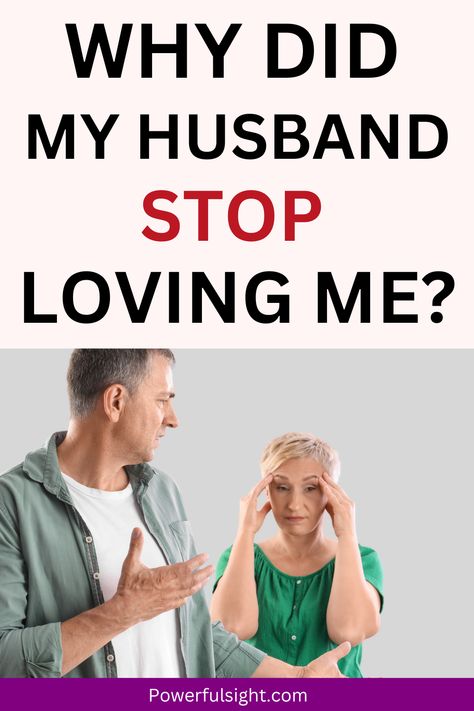 WHY DID MY HUSBAND STOP LOVING ME?

Powerfulsight.com